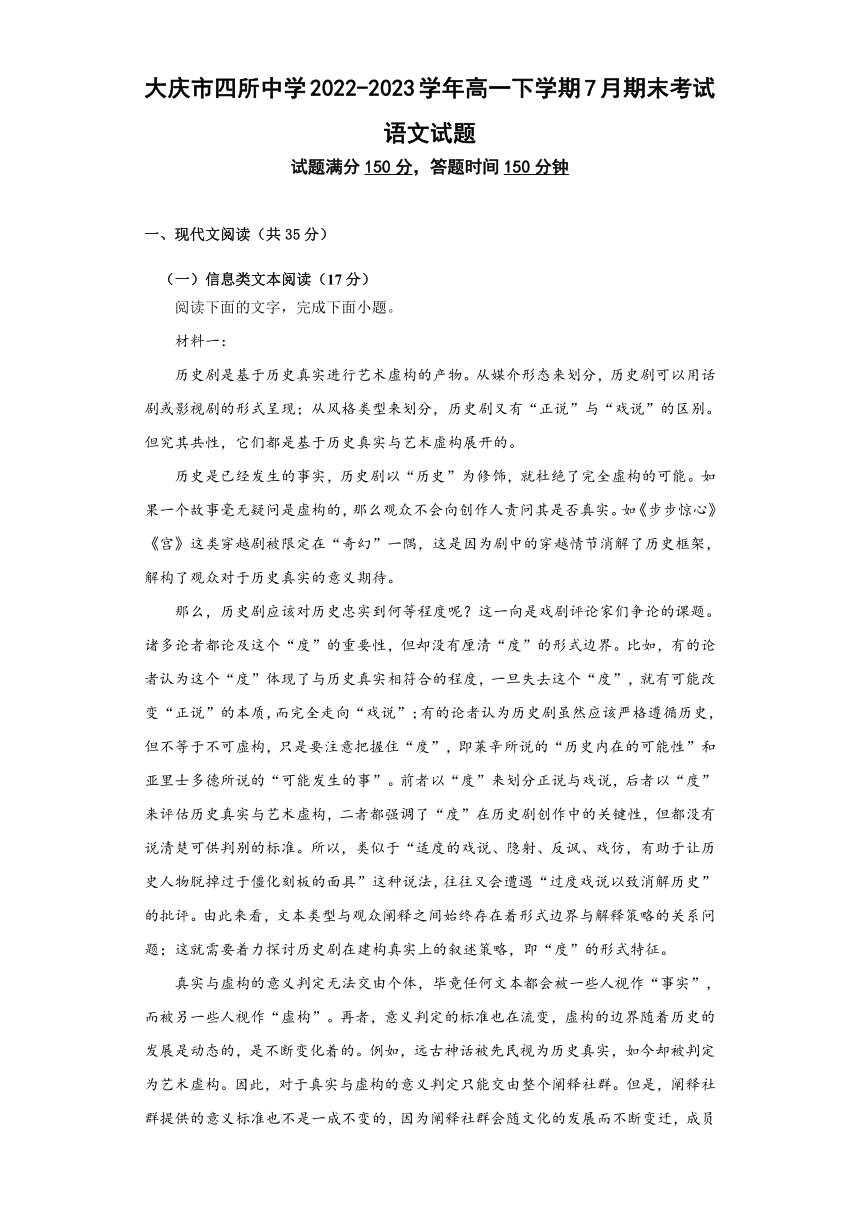 大庆市四所中学2022-2023学年高一下学期7月期末考试

语文试题

试题满分150分，答题时间150分钟

一、现代文阅读（共35分）

（一）信息类文本阅读（17分）

阅读下面的文字，完成下面小题。

材料一：

历史剧是基于历史真实进行艺术虚构的产物。从媒介形态来划分，历史剧可以用话剧或影视剧的形式呈现；从风格类型来划分，历史剧又有“正说”与“戏说”的区别。但究其共性，它们都是基于历史真实与艺术虚构展开的。

历史是已经发生的事实，历史剧以“历史”为修饰，就杜绝了完全虚构的可能。如果一个故事毫无疑问是虚构的，那么观众不会向创作人责问其是否真实。如《步步惊心》《宫》这类穿越剧被限定在“奇幻”一隅，这是因为剧中的穿越情节消解了历史框架，解构了观众对于历史真实的意义期待。

那么，历史剧应该对历史忠实到何等程度呢？这一向是戏剧评论家们争论的课题。诸多论者都论及这个“度”的重要性，但却没有厘清“度”的形式边界。比如，有的论者认为这个“度”体现了与历史真实相符合的程度，一旦失去这个“度”，就有可能改变“正说”的本质，而完全走向“戏说”；有的论者认为历史剧虽然应该严格遵循历史，但不等于不可虚构，只是要注意把握住“度”，即莱辛所说的“历史内在的可能性”和亚里士多德所说的“可能发生的事”。前者以“度”来划分正说与戏说，后者以“度”来评估历史真实与艺术虚构，二者都强调了“度”在历史剧创作中的关键性，但都没有说清楚可供判别的标准。所以，类似于“适度的戏说、隐射、反讽、戏仿，有助于让历史人物脱掉过于僵化刻板的面具”这种说法，往往又会遭遇“过度戏说以致消解历史”的批评。由此来看，文本类型与观众阐释之间始终存在着形式边界与解释策略的关系问题；这就需要着力探讨历史剧在建构真实上的叙述策略，即“度”的形式特征。

真实与虚构的意义判定无法交由个体，毕竟任何文本都会被一些人视作“事实”，而被另一些人视作“虚构”。再者，意义判定的标准也在流变，虚构的边界随着历史的发展是动态的，是不断变化着的。例如，远古神话被先民视为历史真实，如今却被判定为艺术虚构。因此，对于真实与虚构的意义判定只能交由整个阐释社群。但是，阐释社群提供的意义标准也不是一成不变的，因为阐释社群会随文化的发展而不断变迁，成员